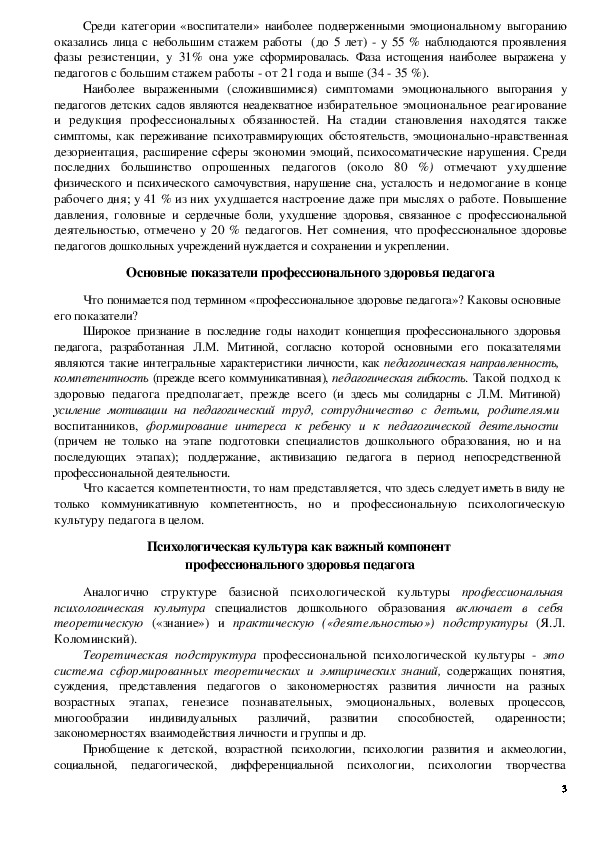 Среди категории «воспитатели» наиболее подверженными эмоциональному выгоранию оказались лица с небольшим стажем работы (до 5 лет) - у 55 % наблюдаются проявления фазы резистенции, у 31% она уже сформировалась. Фаза истощения наиболее выражена у педагогов с большим стажем работы - от 21 года и выше (34 - 35 %).

Наиболее выраженными (сложившимися) симптомами эмоционального выгорания у педагогов детских садов являются неадекватное избирательное эмоциональное реагирование и редукция профессиональных обязанностей. На стадии становления находятся также симптомы, как переживание психотравмирующих обстоятельств, эмоционально-нравственная дезориентация, расширение сферы экономии эмоций, психосоматические нарушения. Среди последних большинство опрошенных педагогов (около 80 %) отмечают ухудшение физического и психического самочувствия, нарушение сна, усталость и недомогание в конце рабочего дня; у 41 % из них ухудшается настроение даже при мыслях о работе. Повышение давления, головные и сердечные боли, ухудшение здоровья, связанное с профессиональной деятельностью, отмечено у 20 % педагогов. Нет сомнения, что профессиональное здоровье педагогов дошкольных учреждений нуждается и сохранении и укреплении.

Основные показатели профессионального здоровья педагога

Что понимается под термином «профессиональное здоровье педагога»? Каковы основные его показатели?

Широкое признание в последние годы находит концепция профессионального здоровья педагога, разработанная Л.М. Митиной, согласно которой основными его показателями являются такие интегральные характеристики личности, как педагогическая направленность, компетентность (прежде всего коммуникативная), педагогическая гибкость. Такой подход к здоровью педагога предполагает, прежде всего (и здесь мы солидарны с Л.М. Митиной) усиление мотивации на педагогический труд, сотрудничество с детьми, родителями воспитанников, формирование интереса к ребенку и к педагогической деятельности (причем не только на этапе подготовки специалистов дошкольного образования, но и на последующих этапах); поддержание, активизацию педагога в период непосредственной профессиональной деятельности.

Что касается компетентности, то нам представляется, что здесь следует иметь в виду не только коммуникативную компетентность, но и профессиональную психологическую культуру педагога в целом.

Психологическая культура как важный компонент профессионального здоровья педагога

Аналогично структуре базисной психологической культуры профессиональная психологическая культура специалистов дошкольного образования включает в себя теоретическую («знание») и практическую («деятельностью») подструктуры (Я.Л. Коломинский).

Теоретическая подструктура профессиональной психологической культуры - это система сформированных теоретических и эмпирических знаний, содержащих понятия, суждения, представления педагогов о закономерностях развития личности на разных возрастных этапах, генезисе познавательных, эмоциональных, волевых процессов, многообразии индивидуальных различий, развитии способностей, одаренности; закономерностях взаимодействия личности и группы и др.

Приобщение к детской, возрастной психологии, психологии развития и акмеологии, социальной, педагогической, дифференциальной психологии, психологии творчества

3